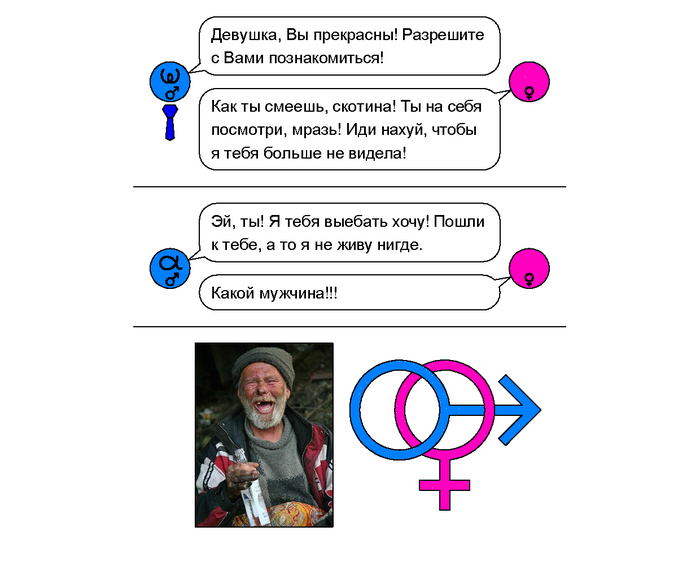 Девушка, Вы прекрасны! Разрешите с Вами познакомиться!

Как ты смеешь, скотина! Ты на себя посмотри, мразь! Иди нахуй, чтобы я тебя больше не видела!

Эй, ты! Я тебя выебать хочу! Пошли к тебе, а то я не живу нигде.

Какой мужчина!!!